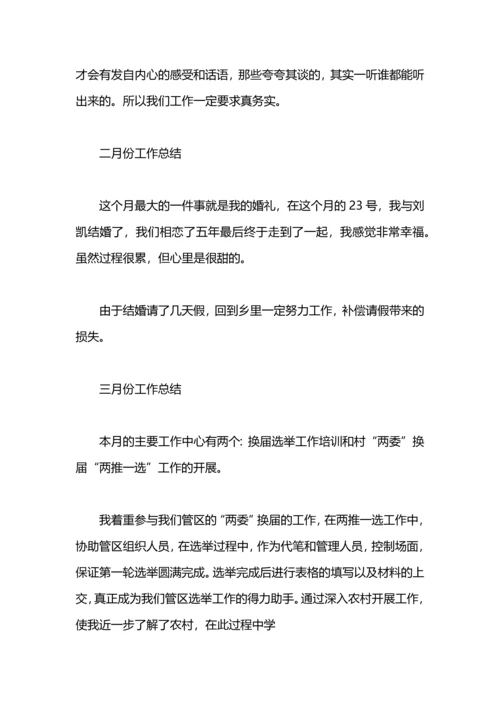 才会有发自内心的感受和话语，那些夸夸其谈的，其实一听谁都能听出来的。所以我们工作一定要求真务实。

二月份工作总结

这个月最大的一件事就是我的婚礼，在这个月的 23 号，我与刘凯结婚了，我们相恋了五年最后终于走到了一起，我感觉非常幸福。虽然过程很累，但心里是很甜的。

由于结婚请了几天假，回到乡里一定努力工作，补偿请假带来的损失。

三月份工作总结

本月的主要工作中心有两个: 换届选举工作培训和村“两委”换届“两推一选”工作的开展。

我着重参与我们管区的“两委”换届的工作，在两推一选工作中，协助管区组织人员，在选举过程中，作为代笔和管理人员，控制场面，保证第一轮选举圆满完成。选举完成后进行表格的填写以及材料的上交，真正成为我们管区选举工作的得力助手。通过深入农村开展工作，使我近一步了解了农村，在此过程中学